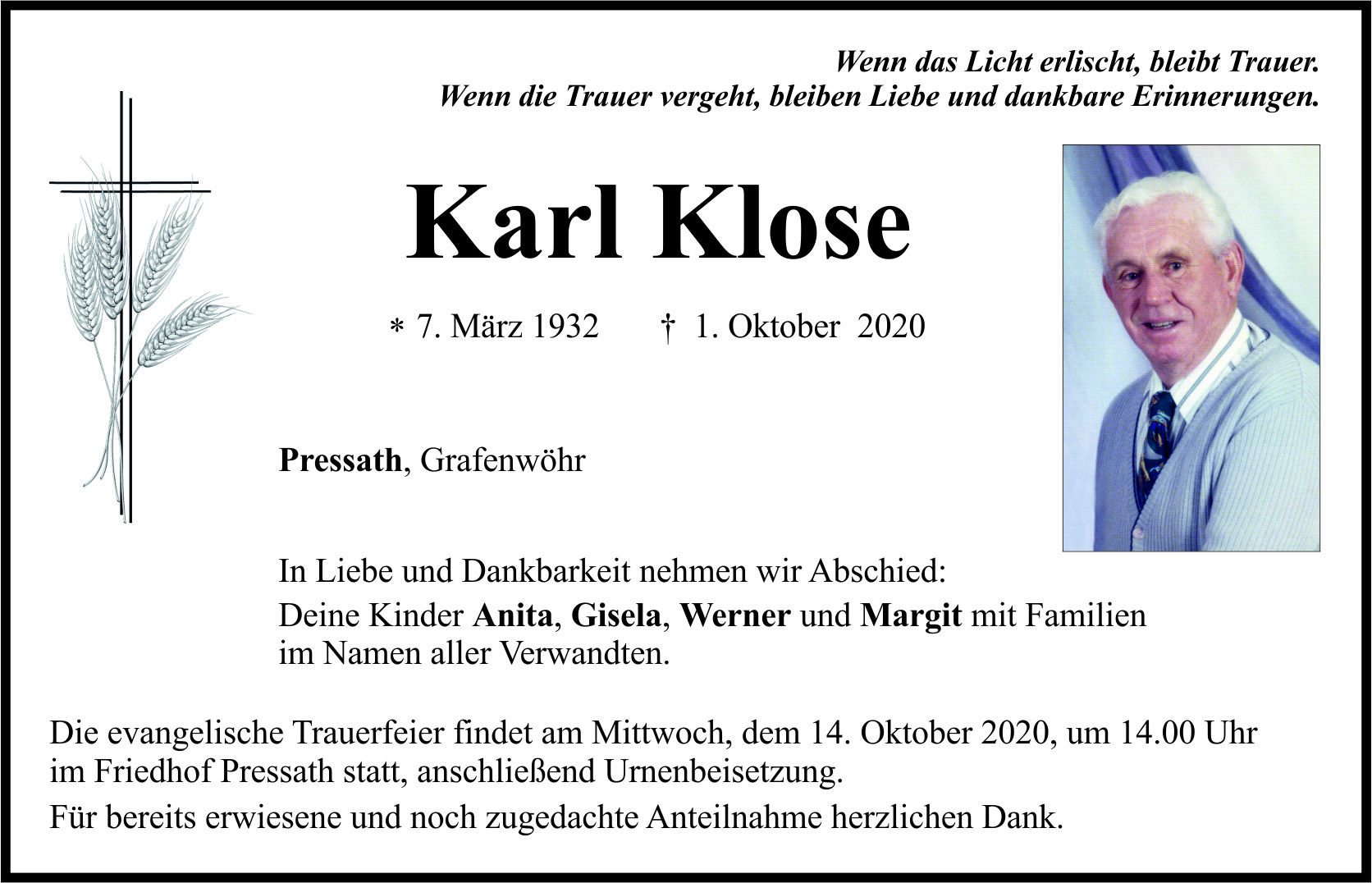 Wenn das Licht erlischt, bleibt Trauer.
Wenn die Trauer vergeht, bleiben Liebe und dankbare Erinnerungen.

Karl Klose

* 7. März 1932 † 1. Oktober 2020

Pressath, Grafenwöhr

In Liebe und Dankbarkeit nehmen wir Abschied:
Deine Kinder Anita, Gisela, Werner und Margit mit Familien im Namen aller Verwandten.

Die evangelische Trauerfeier findet am Mittwoch, dem 14. Oktober 2020, um 14.00 Uhr im Friedhof Pressath statt, anschließend Urnenbeisetzung.

Für bereits erwiesene und noch zugedachte Anteilnahme herzlichen Dank.